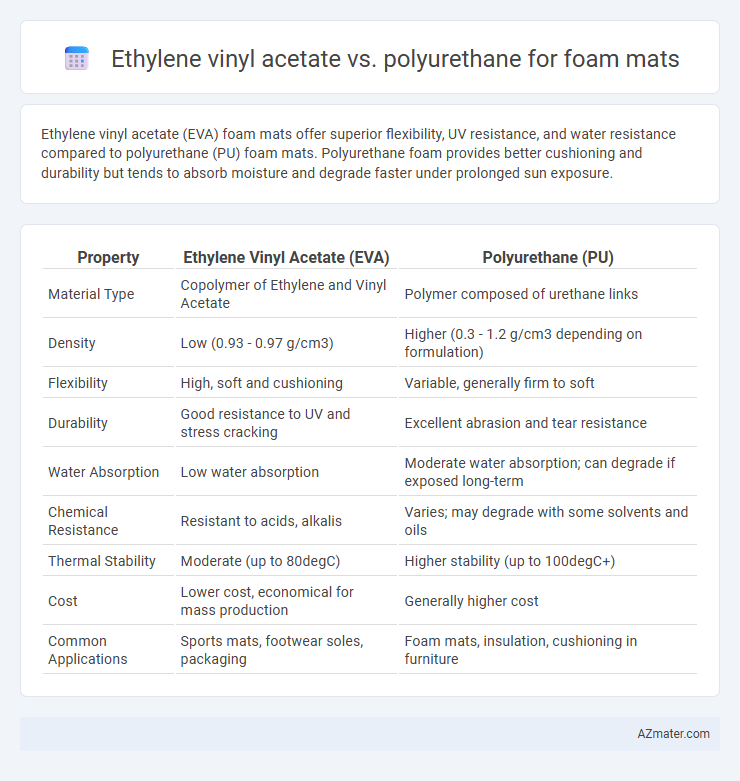 Ethylene vinyl acetate vs. polyurethane for foam mats

Ethylene vinyl acetate (EVA) foam mats offer superior flexibility, UV resistance, and water resistance compared to polyurethane (PU) foam mats. Polyurethane foam provides better cushioning and durability but tends to absorb moisture and degrade faster under prolonged sun exposure.

| Property | Ethylene Vinyl Acetate (EVA) | Polyurethane (PU) |
|---|---|---|
| Material Type | Copolymer of Ethylene and Vinyl Acetate | Polymer composed of urethane links |
| Density | Low (0.93 - 0.97 g/cm3) | Higher (0.3 - 1.2 g/cm3 depending on formulation) |
| Flexibility | High, soft and cushioning | Variable, generally firm to soft |
| Durability | Good resistance to UV and stress cracking | Excellent abrasion and tear resistance |
| Water Absorption | Low water absorption | Moderate water absorption; can degrade if exposed long-term |
| Chemical Resistance | Resistant to acids, alkalis | Varies; may degrade with some solvents and oils |
| Thermal Stability | Moderate (up to 80degC) | Higher stability (up to 100degC+) |
| Cost | Lower cost, economical for mass production | Generally higher cost |
| Common Applications | Sports mats, footwear soles, packaging | Foam mats, insulation, cushioning in furniture |

AZmater.com